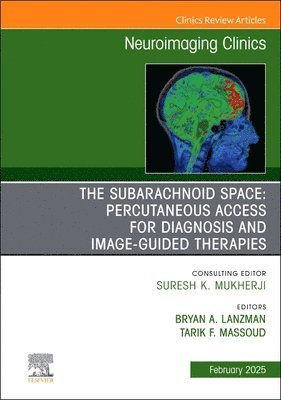 Clinics Review Articles

Neuroimaging Clinics

THE SUBARACHNOID SPACE: PERCUTANEOUS ACCESS FOR DIAGNOSIS AND IMAGE-GUIDED THERAPIES

CONSULTING EDITOR
SURESH K. MUKHERJI

EDITORS
BRYAN A. LANZMAN
TARIK F. MASSOUD

ELSEVIER

February 2025